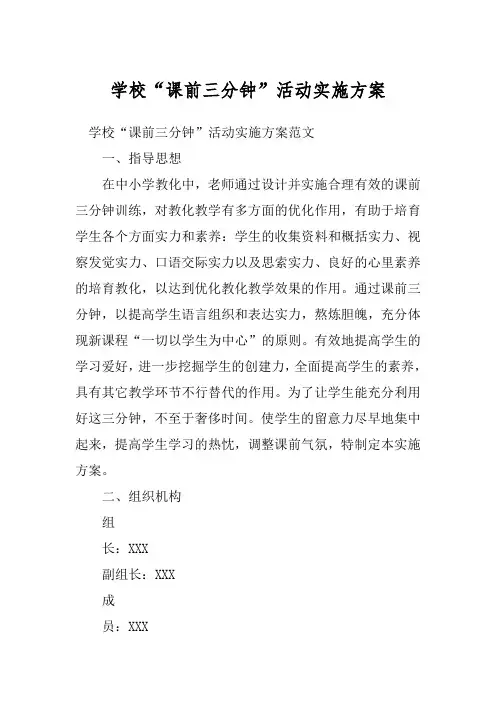 学校“课前三分钟”活动实施方案

学校“课前三分钟”活动实施方案范文

一、指导思想

在中小学教化中，老师通过设计并实施合理有效的课前三分钟训练，对教化教学有多方面的优化作用，有助于培育学生各个方面实力和素养：学生的收集资料和概括实力、视察发觉实力、口语交际实力以及思索实力、良好的心里素养的培育教化，以达到优化教化教学效果的作用。通过课前三分钟，以提高学生语言组织和表达实力，熬炼胆魄，充分体现新课程“一切以学生为中心”的原则。有效地提高学生的学习爱好，进一步挖掘学生的创建力，全面提高学生的素养，具有其它教学环节不行替代的作用。为了让学生能充分利用好这三分钟，不至于奢侈时间。使学生的留意力尽早地集中起来，提高学生学习的热忱，调整课前气氛，特制定本实施方案。

二、组织机构

组

长：XXX

副组长：XXX

成

员：XXX